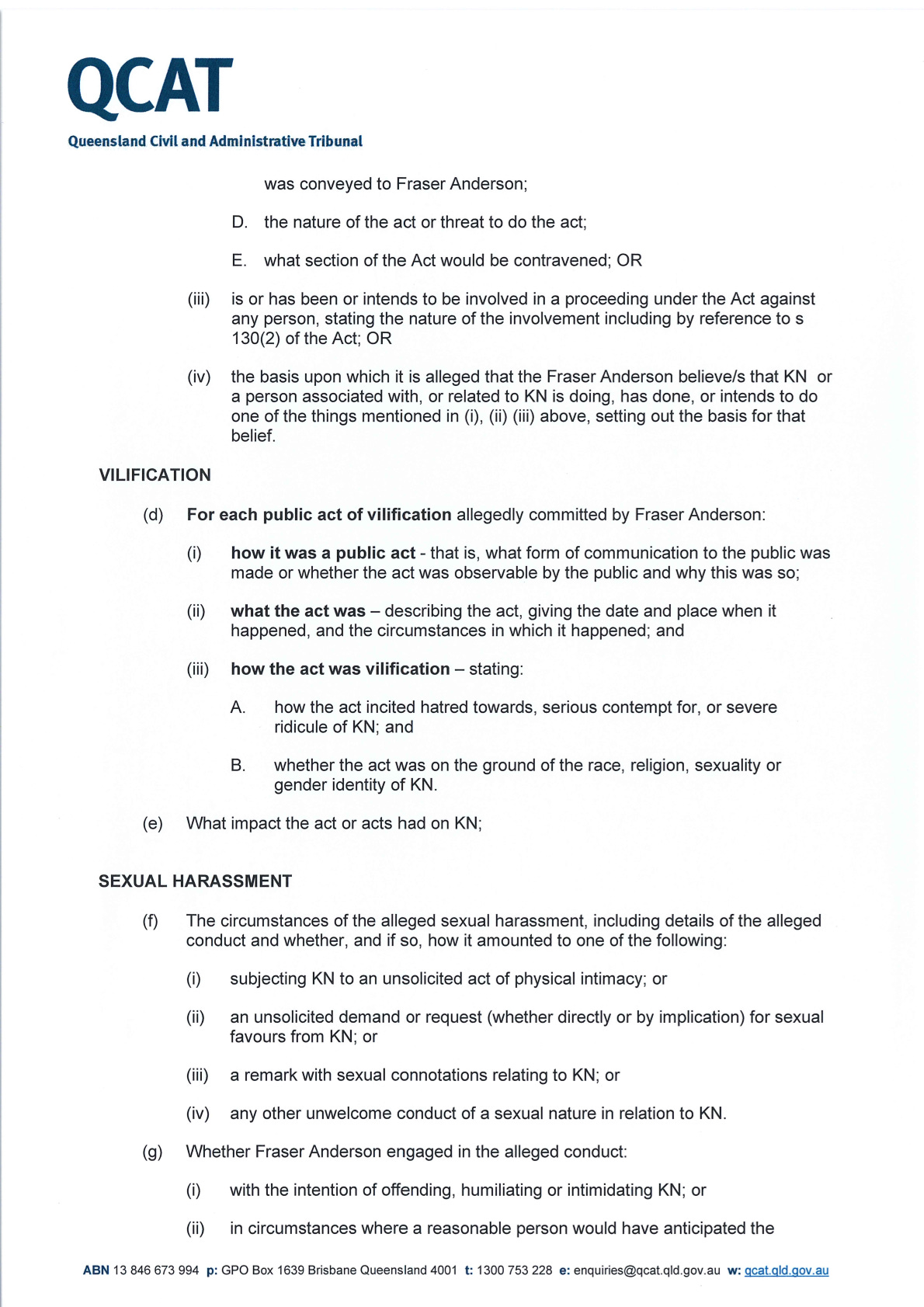 QCAT
Queensland Civil and Administrative Tribunal

was conveyed to Fraser Anderson;

D. the nature of the act or threat to do the act;

E. what section of the Act would be contravened; OR

(iii) is or has been or intends to be involved in a proceeding under the Act against any person, stating the nature of the involvement including by reference to s 130(2) of the Act; OR

(iv) the basis upon which it is alleged that the Fraser Anderson believe/s that KN or a person associated with, or related to KN is doing, has done, or intends to do one of the things mentioned in (i), (ii) (iii) above, setting out the basis for that belief.

VILIFICATION

(d) For each public act of vilification allegedly committed by Fraser Anderson:

(i) how it was a public act - that is, what form of communication to the public was made or whether the act was observable by the public and why this was so;

(ii) what the act was – describing the act, giving the date and place when it happened, and the circumstances in which it happened; and

(iii) how the act was vilification – stating:

A. how the act incited hatred towards, serious contempt for, or severe ridicule of KN; and

B. whether the act was on the ground of the race, religion, sexuality or gender identity of KN.

(e) What impact the act or acts had on KN;

SEXUAL HARASSMENT

(f) The circumstances of the alleged sexual harassment, including details of the alleged conduct and whether, and if so, how it amounted to one of the following:

(i) subjecting KN to an unsolicited act of physical intimacy; or

(ii) an unsolicited demand or request (whether directly or by implication) for sexual favours from KN; or

(iii) a remark with sexual connotations relating to KN; or

(iv) any other unwelcome conduct of a sexual nature in relation to KN.

(g) Whether Fraser Anderson engaged in the alleged conduct:

(i) with the intention of offending, humiliating or intimidating KN; or

(ii) in circumstances where a reasonable person would have anticipated the

ABN 13 846 673 994 p: GPO Box 1639 Brisbane Queensland 4001 t: 1300 753 228 e: enquiries@qcat.qld.gov.au w: qcat.qld.gov.au